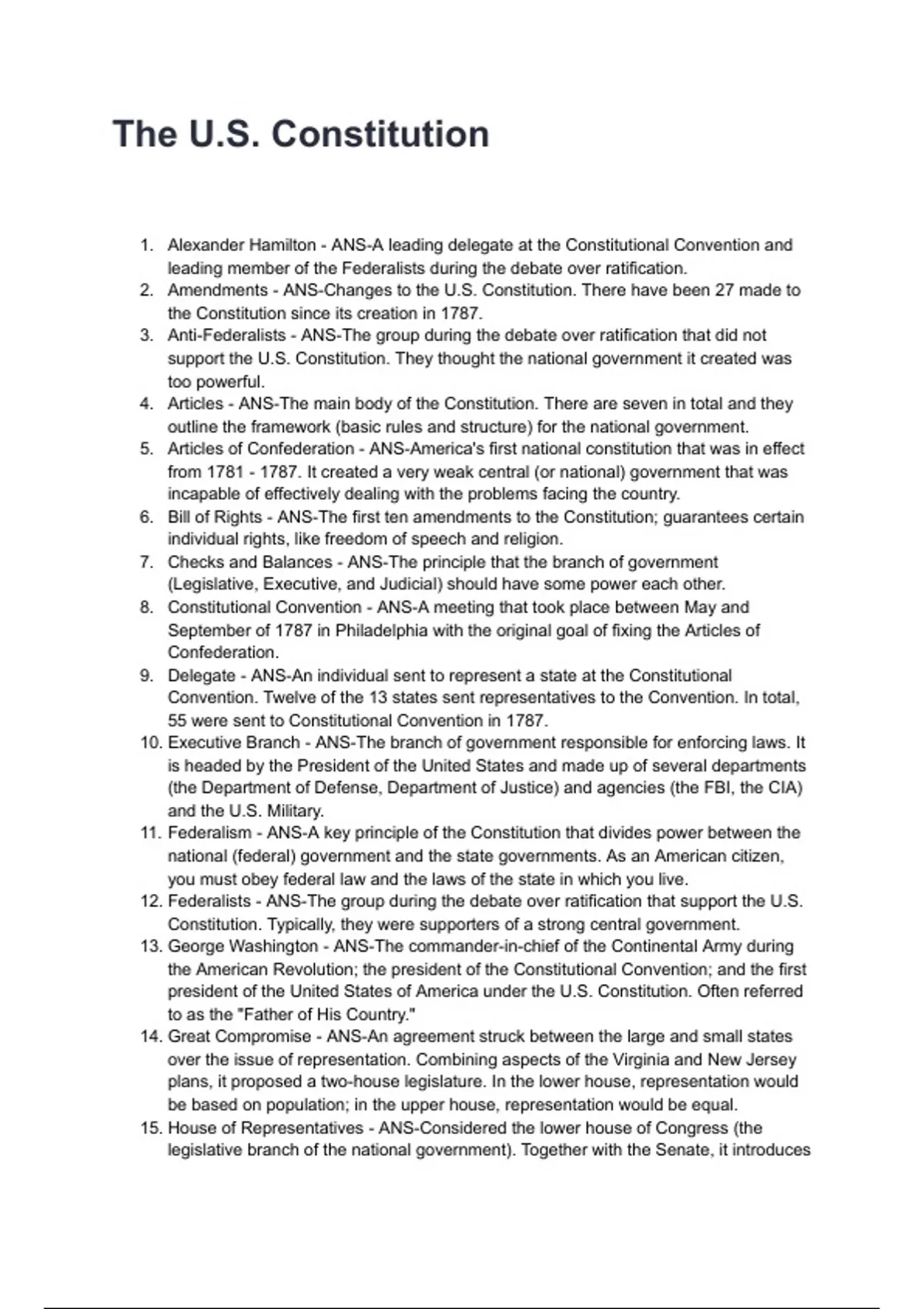 The U.S. Constitution

1. Alexander Hamilton - ANS-A leading delegate at the Constitutional Convention and leading member of the Federalists during the debate over ratification.
2. Amendments - ANS-Changes to the U.S. Constitution. There have been 27 made to the Constitution since its creation in 1787.
3. Anti-Federalists - ANS-The group during the debate over ratification that did not support the U.S. Constitution. They thought the national government it created was too powerful.
4. Articles - ANS-The main body of the Constitution. There are seven in total and they outline the framework (basic rules and structure) for the national government.
5. Articles of Confederation - ANS-America's first national constitution that was in effect from 1781 - 1787. It created a very weak central (or national) government that was incapable of effectively dealing with the problems facing the country.
6. Bill of Rights - ANS-The first ten amendments to the Constitution; guarantees certain individual rights, like freedom of speech and religion.
7. Checks and Balances - ANS-The principle that the branch of government (Legislative, Executive, and Judicial) should have some power each other.
8. Constitutional Convention - ANS-A meeting that took place between May and September of 1787 in Philadelphia with the original goal of fixing the Articles of Confederation.
9. Delegate - ANS-An individual sent to represent a state at the Constitutional Convention. Twelve of the 13 states sent representatives to the Convention. In total, 55 were sent to Constitutional Convention in 1787.
10. Executive Branch - ANS-The branch of government responsible for enforcing laws. It is headed by the President of the United States and made up of several departments (the Department of Defense, Department of Justice) and agencies (the FBI, the CIA) and the U.S. Military.
11. Federalism - ANS-A key principle of the Constitution that divides power between the national (federal) government and the state governments. As an American citizen, you must obey federal law and the laws of the state in which you live.
12. Federalists - ANS-The group during the debate over ratification that support the U.S. Constitution. Typically, they were supporters of a strong central government.
13. George Washington - ANS-The commander-in-chief of the Continental Army during the American Revolution; the president of the Constitutional Convention; and the first president of the United States of America under the U.S. Constitution. Often referred to as the "Father of His Country."
14. Great Compromise - ANS-An agreement struck between the large and small states over the issue of representation. Combining aspects of the Virginia and New Jersey plans, it proposed a two-house legislature. In the lower house, representation would be based on population; in the upper house, representation would be equal.
15. House of Representatives - ANS-Considered the lower house of Congress (the legislative branch of the national government). Together with the Senate, it introduces